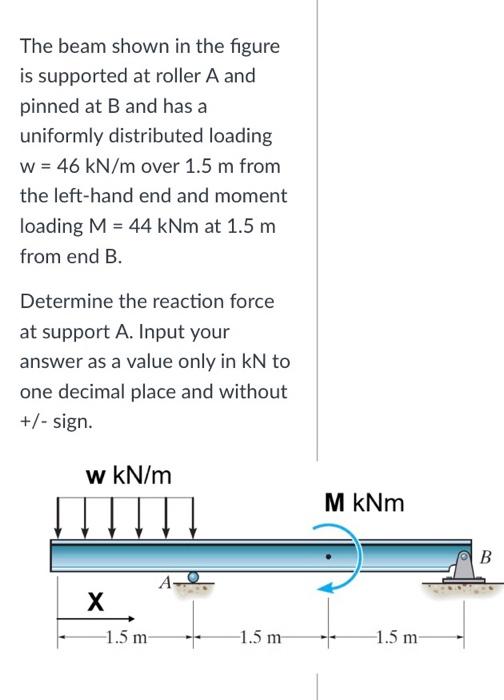 The beam shown in the figure is supported at roller A and pinned at B and has a uniformly distributed loading w = 46 kN/m over 1.5 m from the left-hand end and moment loading M = 44 kNm at 1.5 m from end B.

Determine the reaction force at support A. Input your answer as a value only in kN to one decimal place and without +/- sign.

w kN/m

M kNm

B

A

X

1.5 m

1.5 m

1.5 m